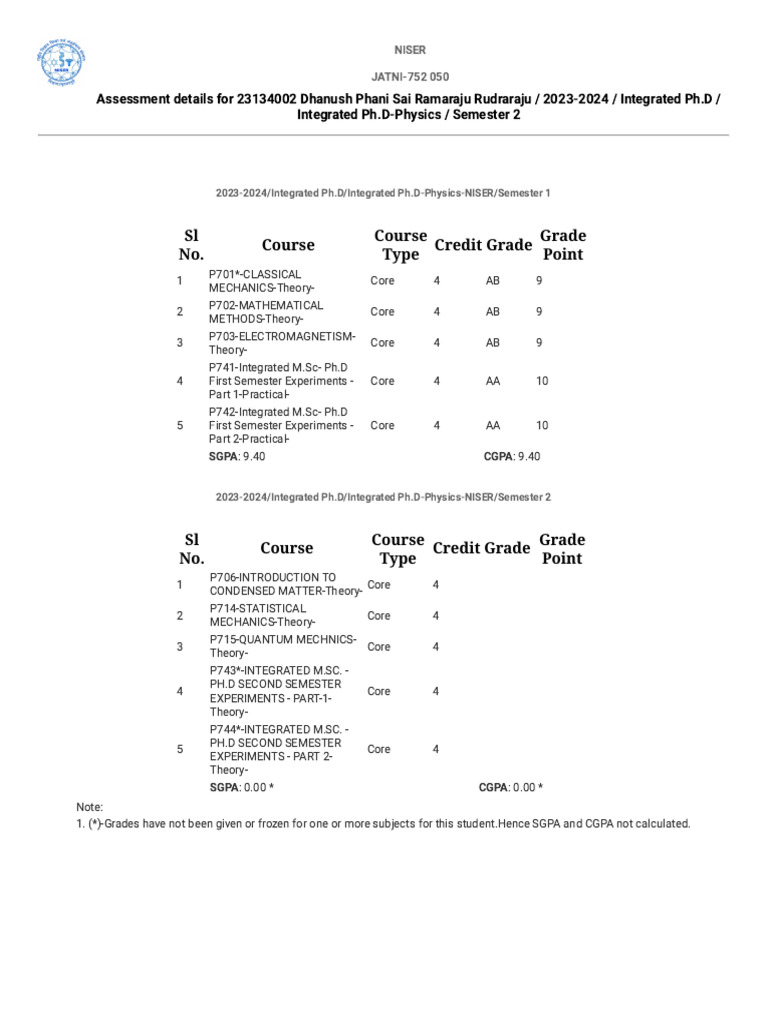 NISER

JATNI-752 050

Assessment details for 23134002 Dhanush Phani Sai Ramaraju Rudraraju / 2023-2024 / Integrated Ph.D / Integrated Ph.D-Physics / Semester 2

2023-2024/Integrated Ph.D/Integrated Ph.D-Physics-NISER/Semester 1

| Sl No. | Course | Course Type | Credit | Grade | Grade Point |
|---|---|---|---|---|---|
| 1 | P701*-CLASSICAL MECHANICS-Theory- | Core | 4 | AB | 9 |
| 2 | P702-MATHEMATICAL METHODS-Theory- | Core | 4 | AB | 9 |
| 3 | P703-ELECTROMAGNETISM-Theory- | Core | 4 | AB | 9 |
| 4 | P741-Integrated M.Sc- Ph.D First Semester Experiments - Part 1-Practical- | Core | 4 | AA | 10 |
| 5 | P742-Integrated M.Sc- Ph.D First Semester Experiments - Part 2-Practical- | Core | 4 | AA | 10 |
| | SGPA: 9.40 | | | CGPA: 9.40 | |

2023-2024/Integrated Ph.D/Integrated Ph.D-Physics-NISER/Semester 2

| Sl No. | Course | Course Type | Credit | Grade | Grade Point |
|---|---|---|---|---|---|
| 1 | P706-INTRODUCTION TO CONDENSED MATTER-Theory- | Core | 4 | | |
| 2 | P714-STATISTICAL MECHANICS-Theory- | Core | 4 | | |
| 3 | P715-QUANTUM MECHNICS-Theory- | Core | 4 | | |
| 4 | P743*-INTEGRATED M.SC. - PH.D SECOND SEMESTER EXPERIMENTS - PART-1-Theory- | Core | 4 | | |
| 5 | P744*-INTEGRATED M.SC. - PH.D SECOND SEMESTER EXPERIMENTS - PART 2-Theory- | Core | 4 | | |
| | SGPA: 0.00 * | | | CGPA: 0.00 * | |

Note:
1. (*)-Grades have not been given or frozen for one or more subjects for this student.Hence SGPA and CGPA not calculated.